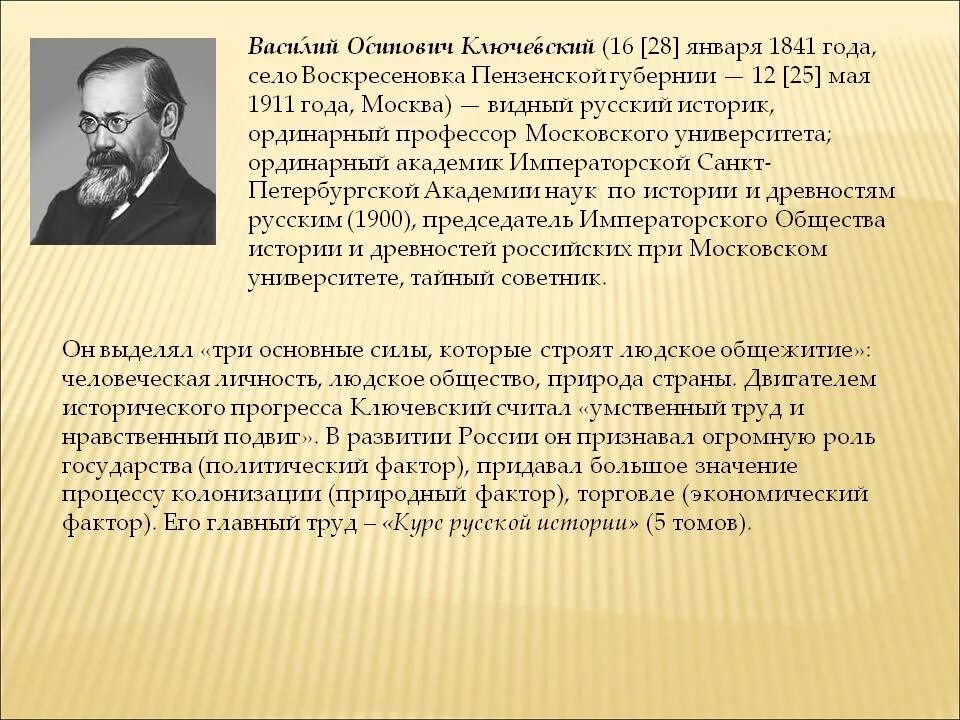 Васи́лий О́сипович Ключе́вский (16 [28] января 1841 года, село Воскресеновка Пензенской губернии — 12 [25] мая 1911 года, Москва) — видный русский историк, ординарный профессор Московского университета; ординарный академик Императорской Санкт-Петербургской Академии наук по истории и древностям русским (1900), председатель Императорского Общества истории и древностей российских при Московском университете, тайный советник.

Он выделял «три основные силы, которые строят людское общежитие»: человеческая личность, людское общество, природа страны. Двигателем исторического прогресса Ключевский считал «умственный труд и нравственный подвиг». В развитии России он признавал огромную роль государства (политический фактор), придавал большое значение процессу колонизации (природный фактор), торговле (экономический фактор). Его главный труд – «Курс русской истории» (5 томов).